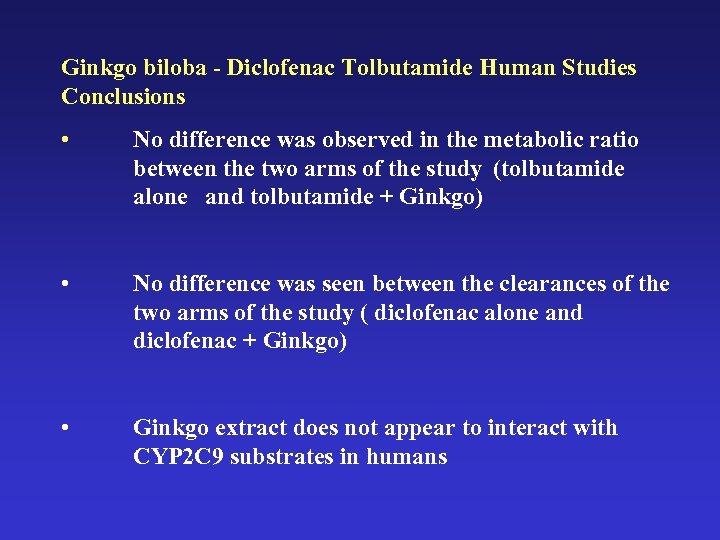 Ginkgo biloba - Diclofenac Tolbutamide Human Studies Conclusions

• No difference was observed in the metabolic ratio between the two arms of the study (tolbutamide alone and tolbutamide + Ginkgo)

• No difference was seen between the clearances of the two arms of the study ( diclofenac alone and diclofenac + Ginkgo)

• Ginkgo extract does not appear to interact with CYP2C9 substrates in humans